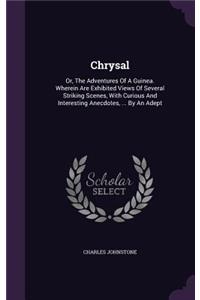 Chrysal

Or, The Adventures Of A Guinea. Wherein Are Exhibited Views Of Several Striking Scenes, With Curious And Interesting Anecdotes, ... By An Adept

Scholar
SELECT

CHARLES JOHNSTONE